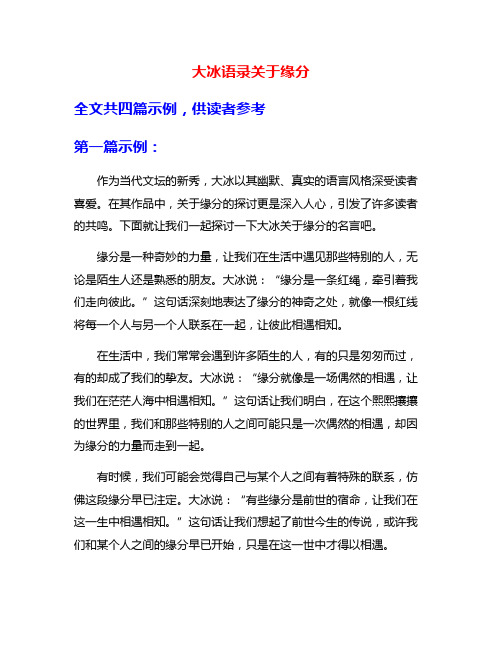 大冰语录关于缘分

全文共四篇示例，供读者参考

第一篇示例：

作为当代文坛的新秀，大冰以其幽默、真实的语言风格深受读者喜爱。在其作品中，关于缘分的探讨更是深入人心，引发了许多读者的共鸣。下面就让我们一起探讨一下大冰关于缘分的名言吧。

缘分是一种奇妙的力量，让我们在生活中遇见那些特别的人，无论是陌生人还是熟悉的朋友。大冰说：“缘分是一条红绳，牵引着我们走向彼此。”这句话深刻地表达了缘分的神奇之处，就像一根红线将每一个人与另一个人联系在一起，让彼此相遇相知。

在生活中，我们常常会遇到许多陌生的人，有的只是匆匆而过，有的却成了我们的挚友。大冰说：“缘分就像是一场偶然的相遇，让我们在茫茫人海中相遇相知。”这句话让我们明白，在这个熙熙攘攘的世界里，我们和那些特别的人之间可能只是一次偶然的相遇，却因为缘分的力量而走到一起。

有时候，我们可能会觉得自己与某个人之间有着特殊的联系，仿佛这段缘分早已注定。大冰说：“有些缘分是前世的宿命，让我们在这一生中相遇相知。”这句话让我们想起了前世今生的传说，或许我们和某个人之间的缘分早已开始，只是在这一世中才得以相遇。